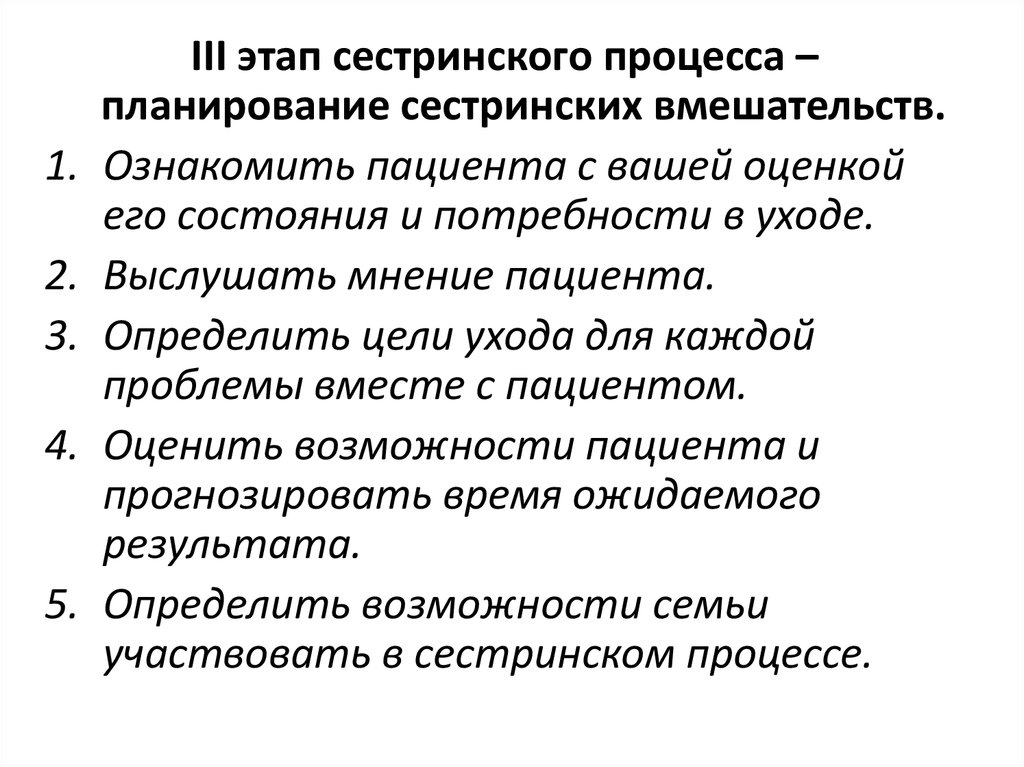 III этап сестринского процесса – планирование сестринских вмешательств.

1. Ознакомить пациента с вашей оценкой его состояния и потребности в уходе.
2. Выслушать мнение пациента.
3. Определить цели ухода для каждой проблемы вместе с пациентом.
4. Оценить возможности пациента и прогнозировать время ожидаемого результата.
5. Определить возможности семьи участвовать в сестринском процессе.